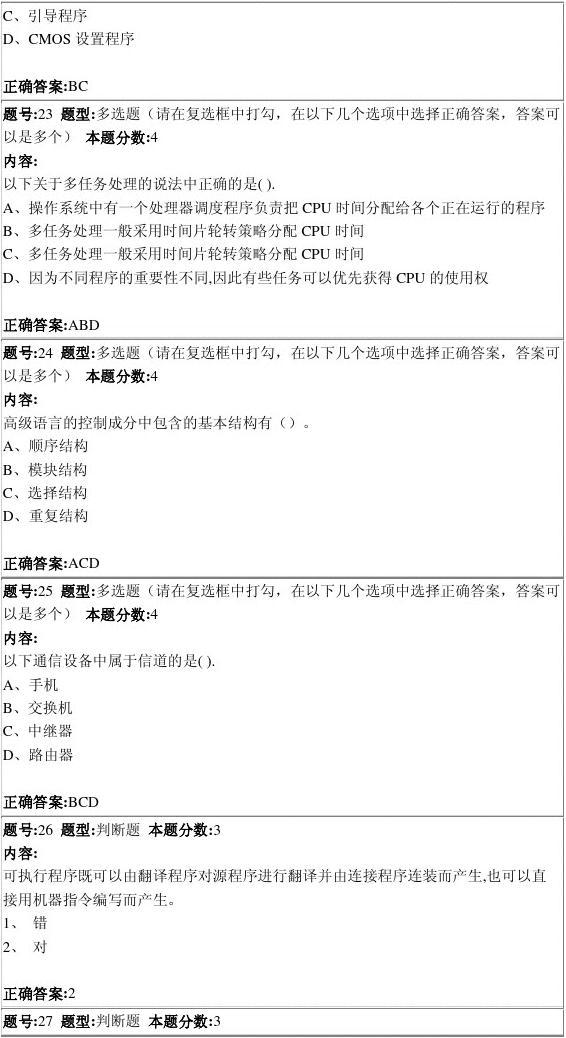 C、引导程序
D、CMOS设置程序

正确答案:BC

题号:23 题型:多选题（请在复选框中打勾，在以下几个选项中选择正确答案，答案可以是多个） 本题分数:4
内容:
以下关于多任务处理的说法中正确的是( ).
A、操作系统中有一个处理器调度程序负责把CPU时间分配给各个正在运行的程序
B、多任务处理一般采用时间片轮转策略分配CPU时间
C、多任务处理一般采用时间片轮转策略分配CPU时间
D、因为不同程序的重要性不同,因此有些任务可以优先获得CPU的使用权

正确答案:ABD

题号:24 题型:多选题（请在复选框中打勾，在以下几个选项中选择正确答案，答案可以是多个） 本题分数:4
内容:
高级语言的控制成分中包含的基本结构有（）。
A、顺序结构
B、模块结构
C、选择结构
D、重复结构

正确答案:ACD

题号:25 题型:多选题（请在复选框中打勾，在以下几个选项中选择正确答案，答案可以是多个） 本题分数:4
内容:
以下通信设备中属于信道的是( ).
A、手机
B、交换机
C、中继器
D、路由器

正确答案:BCD

题号:26 题型:判断题 本题分数:3
内容:
可执行程序既可以由翻译程序对源程序进行翻译并由连接程序连装而产生,也可以直接用机器指令编写而产生。
1、 错
2、 对

正确答案:2

题号:27 题型:判断题 本题分数:3